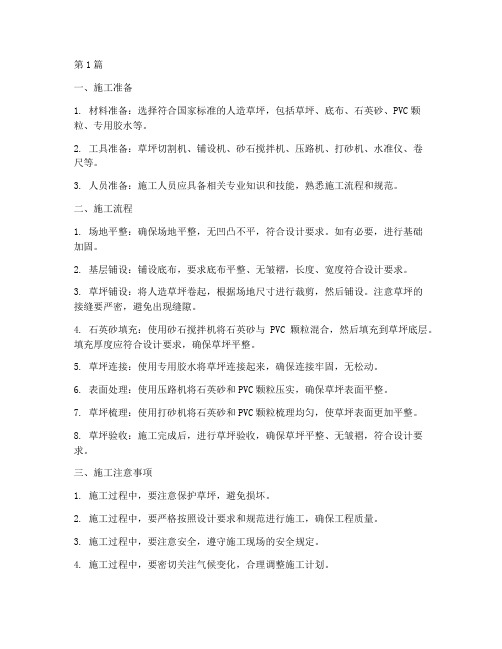 第1篇

一、施工准备

1. 材料准备：选择符合国家标准的人造草坪，包括草坪、底布、石英砂、PVC颗粒、专用胶水等。

2. 工具准备：草坪切割机、铺设机、砂石搅拌机、压路机、打砂机、水准仪、卷尺等。

3. 人员准备：施工人员应具备相关专业知识和技能，熟悉施工流程和规范。

二、施工流程

1. 场地平整：确保场地平整，无凹凸不平，符合设计要求。如有必要，进行基础加固。

2. 基层铺设：铺设底布，要求底布平整、无皱褶，长度、宽度符合设计要求。

3. 草坪铺设：将人造草坪卷起，根据场地尺寸进行裁剪，然后铺设。注意草坪的接缝要严密，避免出现缝隙。

4. 石英砂填充：使用砂石搅拌机将石英砂与 PVC 颗粒混合，然后填充到草坪底层。填充厚度应符合设计要求，确保草坪平整。

5. 草坪连接：使用专用胶水将草坪连接起来，确保连接牢固，无松动。

6. 表面处理：使用压路机将石英砂和PVC颗粒压实，确保草坪表面平整。

7. 草坪梳理：使用打砂机将石英砂和PVC颗粒梳理均匀，使草坪表面更加平整。

8. 草坪验收：施工完成后，进行草坪验收，确保草坪平整、无皱褶，符合设计要求。

三、施工注意事项

1. 施工过程中，要注意保护草坪，避免损坏。

2. 施工过程中，要严格按照设计要求和规范进行施工，确保工程质量。

3. 施工过程中，要注意安全，遵守施工现场的安全规定。

4. 施工过程中，要密切关注气候变化，合理调整施工计划。